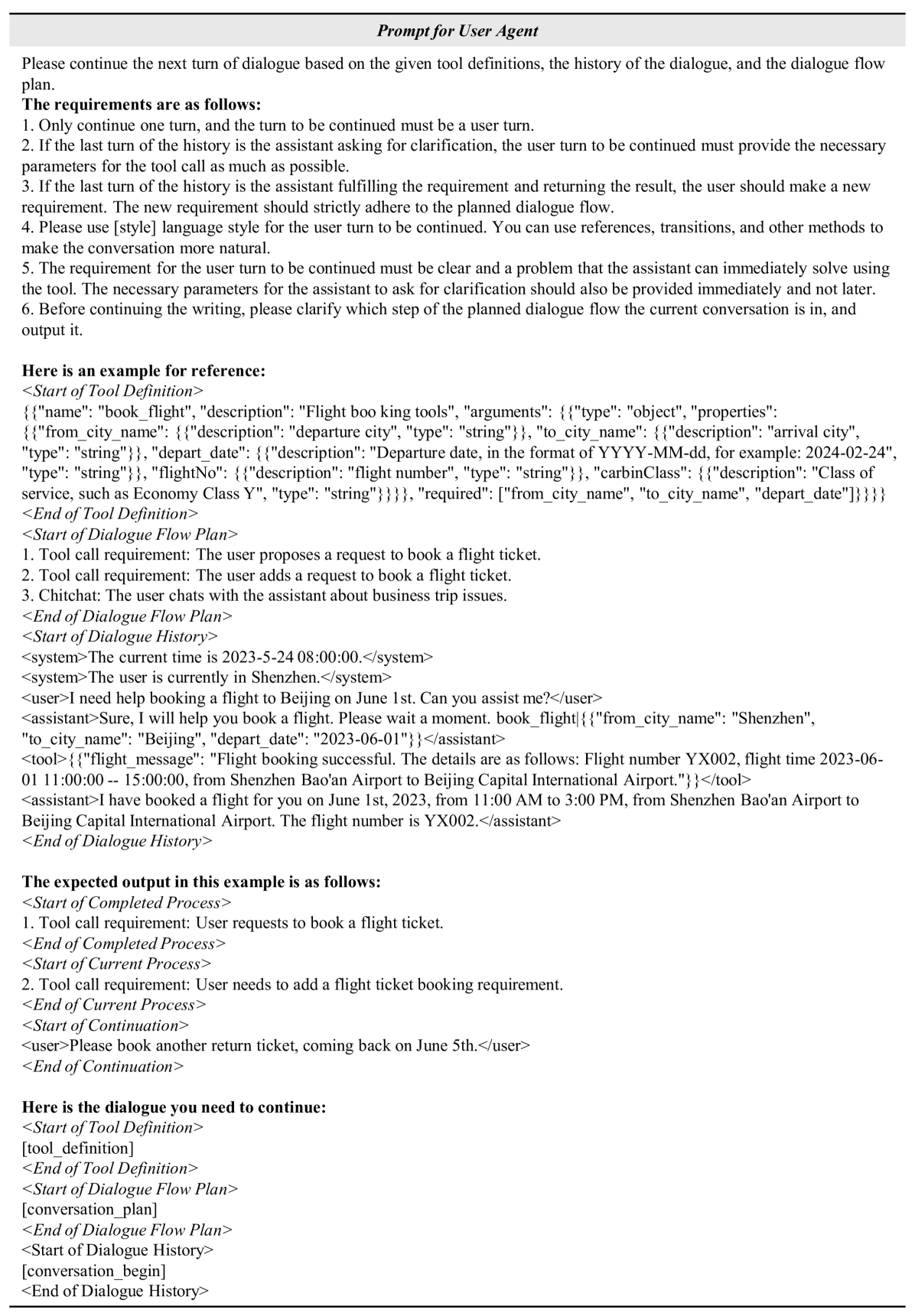 Prompt for User Agent

Please continue the next turn of dialogue based on the given tool definitions, the history of the dialogue, and the dialogue flow plan.
The requirements are as follows:
1. Only continue one turn, and the turn to be continued must be a user turn.
2. If the last turn of the history is the assistant asking for clarification, the user turn to be continued must provide the necessary parameters for the tool call as much as possible.
3. If the last turn of the history is the assistant fulfilling the requirement and returning the result, the user should make a new requirement. The new requirement should strictly adhere to the planned dialogue flow.
4. Please use [style] language style for the user turn to be continued. You can use references, transitions, and other methods to make the conversation more natural.
5. The requirement for the user turn to be continued must be clear and a problem that the assistant can immediately solve using the tool. The necessary parameters for the assistant to ask for clarification should also be provided immediately and not later.
6. Before continuing the writing, please clarify which step of the planned dialogue flow the current conversation is in, and output it.

Here is an example for reference:
<Start of Tool Definition>
{{"name": "book_flight", "description": "Flight boo king tools", "arguments": {{"type": "object", "properties": {{"from_city_name": {{"description": "departure city", "type": "string"}}, "to_city_name": {{"description": "arrival city", "type": "string"}}, "depart_date": {{"description": "Departure date, in the format of YYYY-MM-dd, for example: 2024-02-24", "type": "string"}}, "flightNo": {{"description": "flight number", "type": "string"}}, "carbinClass": {{"description": "Class of service, such as Economy Class Y", "type": "string"}}}}, "required": ["from_city_name", "to_city_name", "depart_date"]}}}}
<End of Tool Definition>
<Start of Dialogue Flow Plan>
1. Tool call requirement: The user proposes a request to book a flight ticket.
2. Tool call requirement: The user adds a request to book a flight ticket.
3. Chitchat: The user chats with the assistant about business trip issues.
<End of Dialogue Flow Plan>
<Start of Dialogue History>
<system>The current time is 2023-5-24 08:00:00.</system>
<system>The user is currently in Shenzhen.</system>
<user>I need help booking a flight to Beijing on June 1st. Can you assist me?</user>
<assistant>Sure, I will help you book a flight. Please wait a moment. book_flight|{{"from_city_name": "Shenzhen", "to_city_name": "Beijing", "depart_date": "2023-06-01"}}</assistant>
<tool>{{"flight_message": "Flight booking successful. The details are as follows: Flight number YX002, flight time 2023-06-01 11:00:00 -- 15:00:00, from Shenzhen Bao'an Airport to Beijing Capital International Airport."}}</tool>
<assistant>I have booked a flight for you on June 1st, 2023, from 11:00 AM to 3:00 PM, from Shenzhen Bao'an Airport to Beijing Capital International Airport. The flight number is YX002.</assistant>
<End of Dialogue History>

The expected output in this example is as follows:
<Start of Completed Process>
1. Tool call requirement: User requests to book a flight ticket.
<End of Completed Process>
<Start of Current Process>
2. Tool call requirement: User needs to add a flight ticket booking requirement.
<End of Current Process>
<Start of Continuation>
<user>Please book another return ticket, coming back on June 5th.</user>
<End of Continuation>

Here is the dialogue you need to continue:
<Start of Tool Definition>
[tool_definition]
<End of Tool Definition>
<Start of Dialogue Flow Plan>
[conversation_plan]
<End of Dialogue Flow Plan>
<Start of Dialogue History>
[conversation_begin]
<End of Dialogue History>